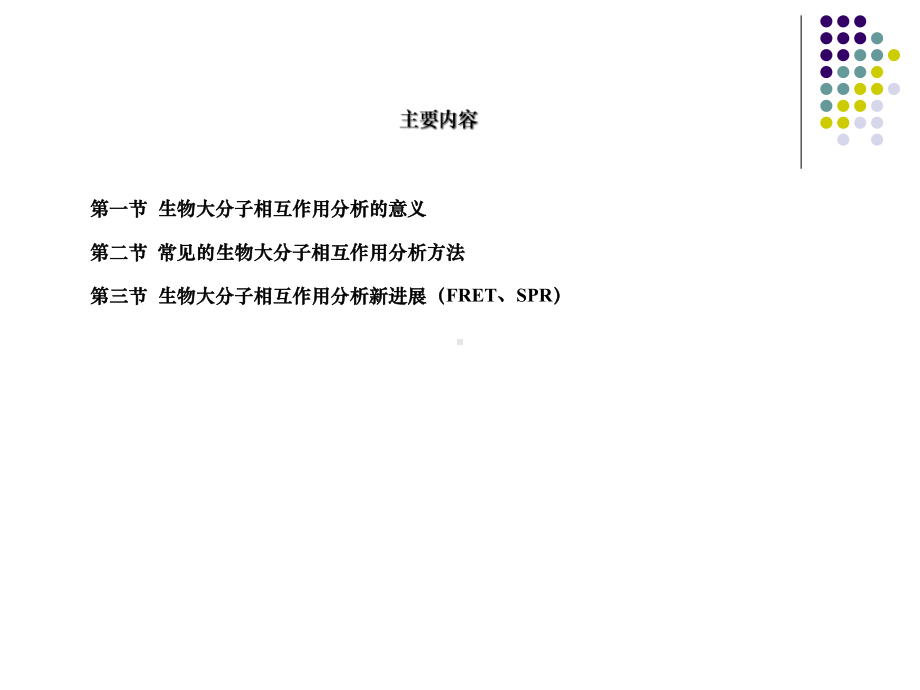 主要内容

第一节 生物大分子相互作用分析的意义

第二节 常见的生物大分子相互作用分析方法

第三节 生物大分子相互作用分析新进展（FRET、SPR）